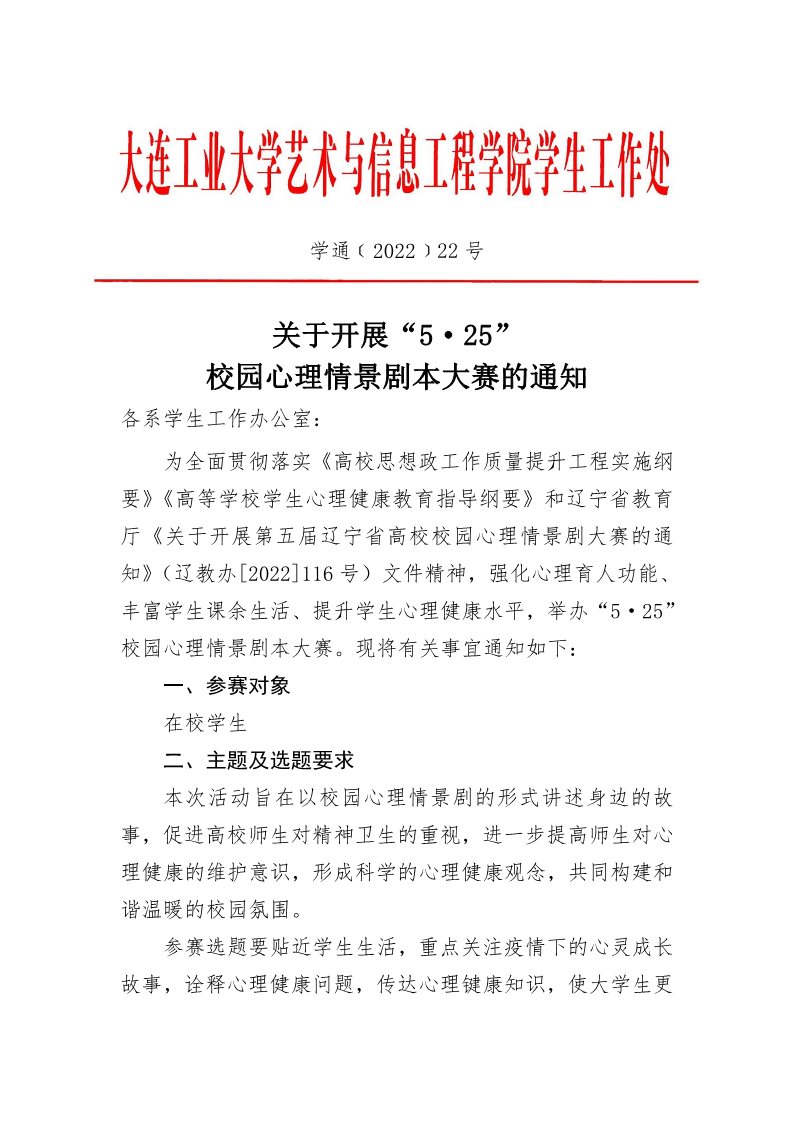 大连工业大学艺术与信息工程学院学生工作处

学通（2022）22号

关于开展“5·25”
校园心理情景剧本大赛的通知

各系学生工作办公室：

为全面贯彻落实《高校思想政工作质量提升工程实施纲要》《高等学校学生心理健康教育指导纲要》和辽宁省教育厅《关于开展第五届辽宁省高校校园心理情景剧大赛的通知》（辽教办[2022]116号）文件精神，强化心理育人功能、丰富学生课余生活、提升学生心理健康水平，举办“5·25”校园心理情景剧本大赛。现将有关事宜通知如下：

一、参赛对象

在校学生

二、主题及选题要求

本次活动旨在以校园心理情景剧的形式讲述身边的故事，促进高校师生对精神卫生的重视，进一步提高师生对心理健康的维护意识，形成科学的心理健康观念，共同构建和谐温暖的校园氛围。

参赛选题要贴近学生生活，重点关注疫情下的心灵成长故事，诠释心理健康问题，传达心理健康知识，使大学生更